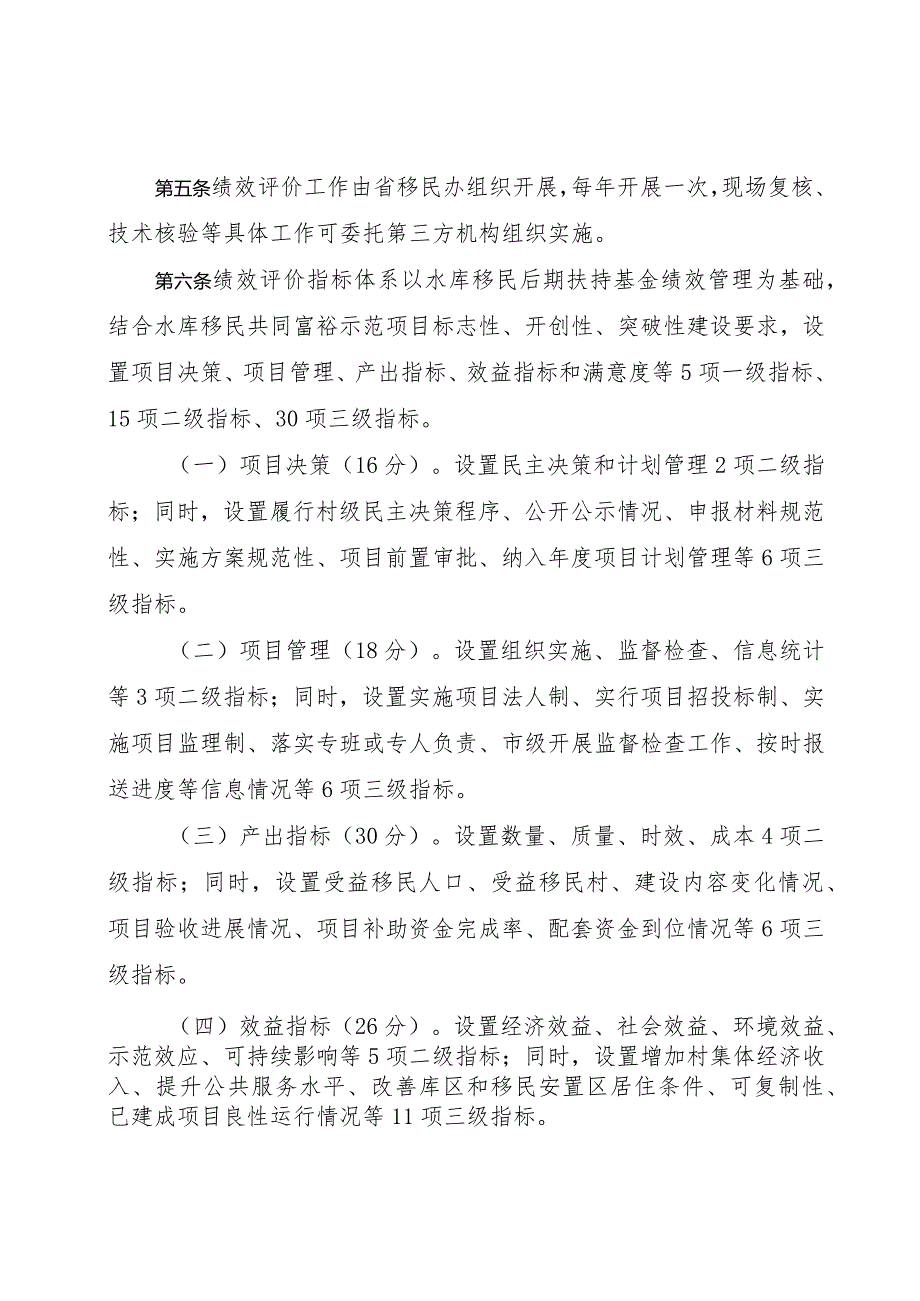 第五条绩效评价工作由省移民办组织开展，每年开展一次，现场复核、技术核验等具体工作可委托第三方机构组织实施。

第六条绩效评价指标体系以水库移民后期扶持基金绩效管理为基础，结合水库移民共同富裕示范项目标志性、开创性、突破性建设要求，设置项目决策、项目管理、产出指标、效益指标和满意度等5项一级指标、15项二级指标、30项三级指标。

（一）项目决策（16分）。设置民主决策和计划管理2项二级指标；同时，设置履行村级民主决策程序、公开公示情况、申报材料规范性、实施方案规范性、项目前置审批、纳入年度项目计划管理等6项三级指标。

（二）项目管理（18分）。设置组织实施、监督检查、信息统计等3项二级指标；同时，设置实施项目法人制、实行项目招投标制、实施项目监理制、落实专班或专人负责、市级开展监督检查工作、按时报送进度等信息情况等6项三级指标。

（三）产出指标（30分）。设置数量、质量、时效、成本4项二级指标；同时，设置受益移民人口、受益移民村、建设内容变化情况、项目验收进展情况、项目补助资金完成率、配套资金到位情况等6项三级指标。

（四）效益指标（26分）。设置经济效益、社会效益、环境效益、示范效应、可持续影响等5项二级指标；同时，设置增加村集体经济收入、提升公共服务水平、改善库区和移民安置区居住条件、可复制性、已建成项目良性运行情况等11项三级指标。